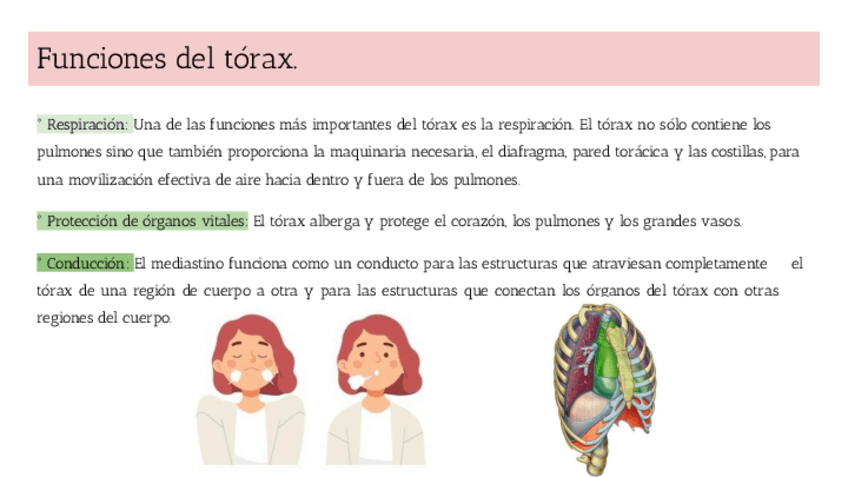 Funciones del tórax.

° Respiración: Una de las funciones más importantes del tórax es la respiración. El tórax no sólo contiene los pulmones sino que también proporciona la maquinaria necesaria, el diafragma, pared torácica y las costillas, para una movilización efectiva de aire hacia dentro y fuera de los pulmones.

° Protección de órganos vitales: El tórax alberga y protege el corazón, los pulmones y los grandes vasos.

° Conducción: El mediastino funciona como un conducto para las estructuras que atraviesan completamente el tórax de una región de cuerpo a otra y para las estructuras que conectan los órganos del tórax con otras regiones del cuerpo.